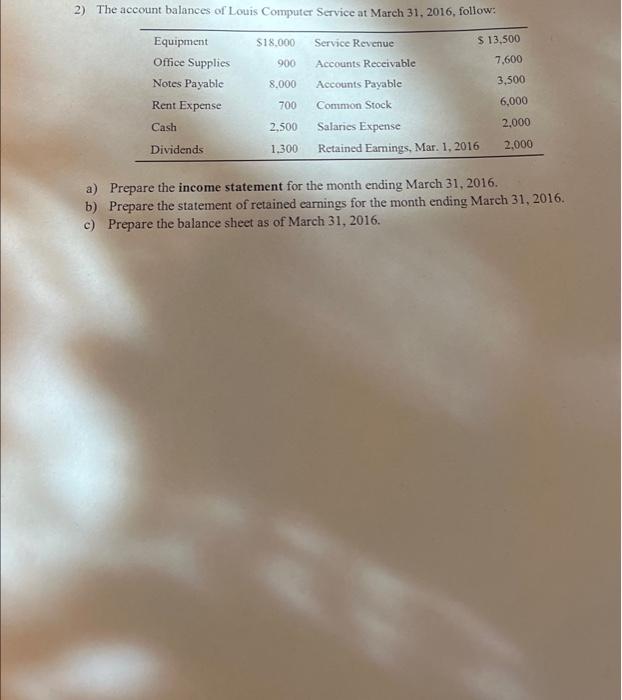 2) The account balances of Louis Computer Service at March 31, 2016, follow:

| Equipment | $18,000 | Service Revenue | $ 13,500 |
|---|---|---|---|
| Office Supplies | 900 | Accounts Receivable | 7,600 |
| Notes Payable | 8,000 | Accounts Payable | 3,500 |
| Rent Expense | 700 | Common Stock | 6,000 |
| Cash | 2,500 | Salaries Expense | 2,000 |
| Dividends | 1,300 | Retained Earnings, Mar. 1, 2016 | 2,000 |

a) Prepare the income statement for the month ending March 31, 2016.
b) Prepare the statement of retained earnings for the month ending March 31, 2016.
c) Prepare the balance sheet as of March 31, 2016.